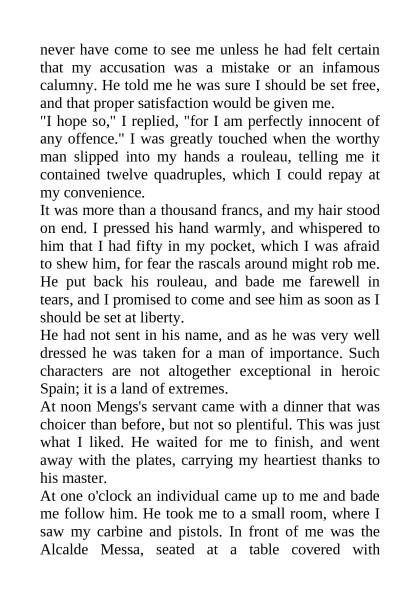 never have come to see me unless he had felt certain that my accusation was a mistake or an infamous calumny. He told me he was sure I should be set free, and that proper satisfaction would be given me.
"I hope so," I replied, "for I am perfectly innocent of any offence." I was greatly touched when the worthy man slipped into my hands a rouleau, telling me it contained twelve quadruples, which I could repay at my convenience.
It was more than a thousand francs, and my hair stood on end. I pressed his hand warmly, and whispered to him that I had fifty in my pocket, which I was afraid to shew him, for fear the rascals around might rob me. He put back his rouleau, and bade me farewell in tears, and I promised to come and see him as soon as I should be set at liberty.
He had not sent in his name, and as he was very well dressed he was taken for a man of importance. Such characters are not altogether exceptional in heroic Spain; it is a land of extremes.
At noon Mengs's servant came with a dinner that was choicer than before, but not so plentiful. This was just what I liked. He waited for me to finish, and went away with the plates, carrying my heartiest thanks to his master.
At one o'clock an individual came up to me and bade me follow him. He took me to a small room, where I saw my carbine and pistols. In front of me was the Alcalde Messa, seated at a table covered with